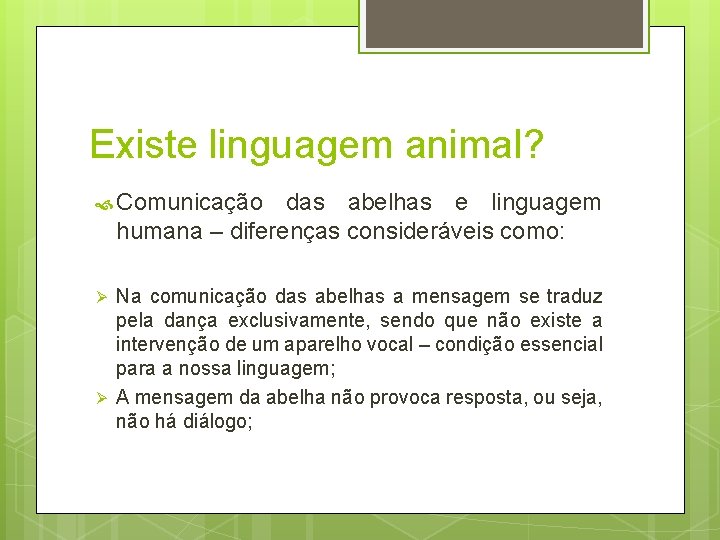 Existe linguagem animal?

Comunicação das abelhas e linguagem humana – diferenças consideráveis como:

Na comunicação das abelhas a mensagem se traduz pela dança exclusivamente, sendo que não existe a intervenção de um aparelho vocal – condição essencial para a nossa linguagem;

A mensagem da abelha não provoca resposta, ou seja, não há diálogo;